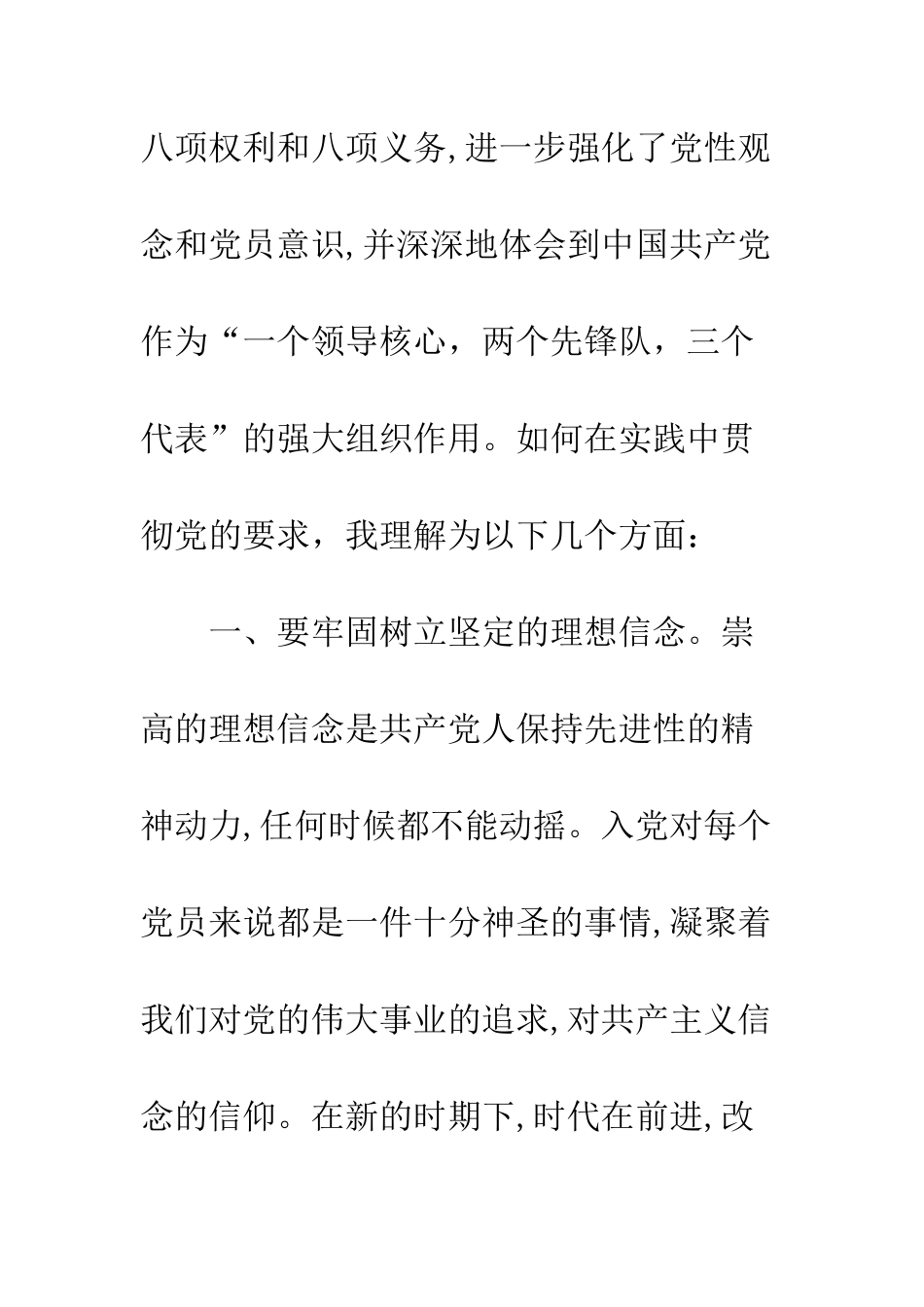 八项权利和八项义务,进一步强化了党性观念和党员意识,并深深地体会到中国共产党作为“一个领导核心，两个先锋队，三个代表”的强大组织作用。如何在实践中贯彻党的要求，我理解为以下几个方面：

一、要牢固树立坚定的理想信念。崇高的理想信念是共产党人保持先进性的精神动力,任何时候都不能动摇。入党对每个党员来说都是一件十分神圣的事情,凝聚着我们对党的伟大事业的追求,对共产主义信念的信仰。在新的时期下,时代在前进,改